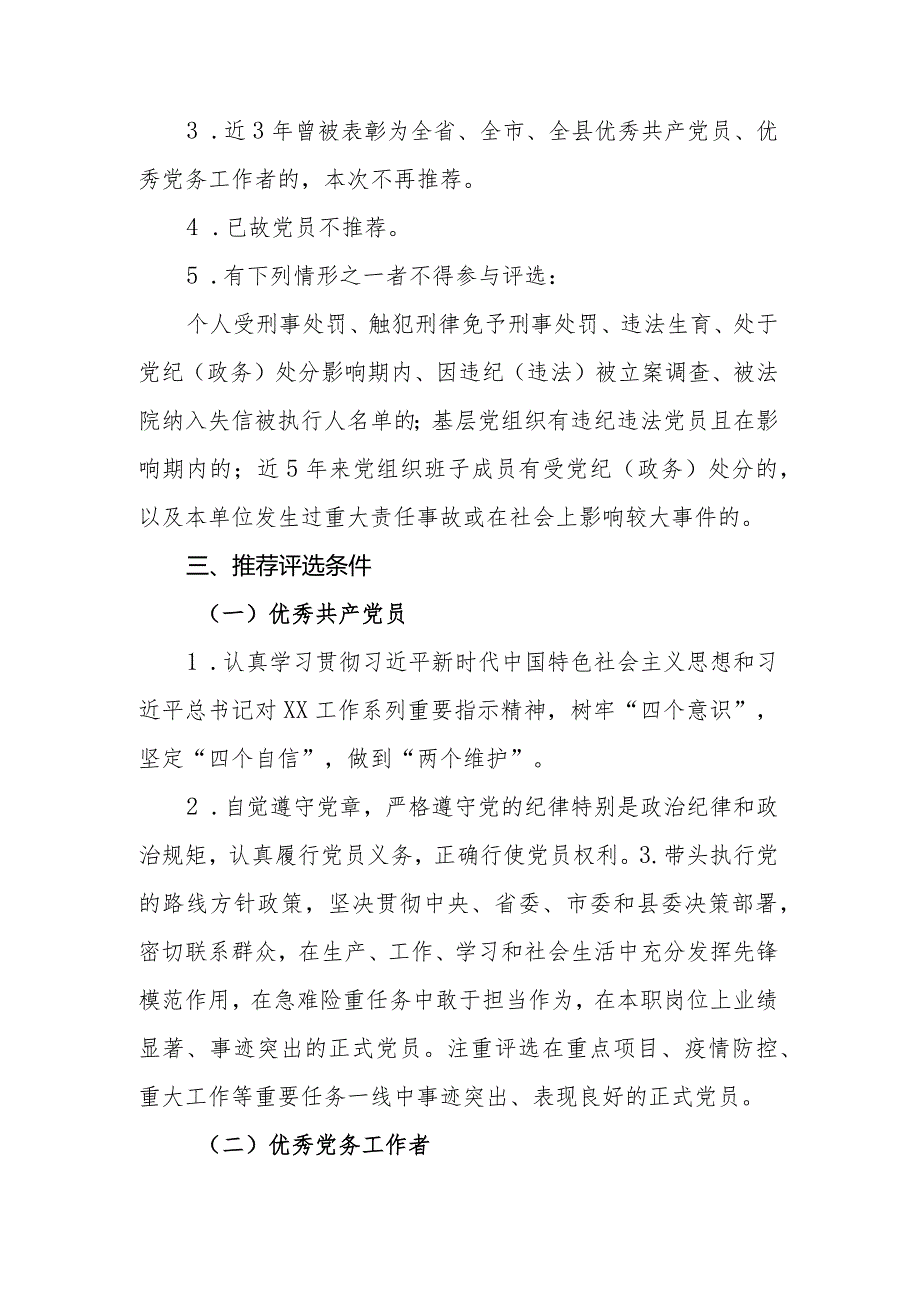 3．近3年曾被表彰为全省、全市、全县优秀共产党员、优秀党务工作者的，本次不再推荐。

4．已故党员不推荐。

5．有下列情形之一者不得参与评选：

个人受刑事处罚、触犯刑律免予刑事处罚、违法生育、处于党纪（政务）处分影响期内、因违纪（违法）被立案调查、被法院纳入失信被执行人名单的；基层党组织有违纪违法党员且在影响期内的；近5年来党组织班子成员有受党纪（政务）处分的，以及本单位发生过重大责任事故或在社会上影响较大事件的。

三、推荐评选条件

（一）优秀共产党员

1．认真学习贯彻习近平新时代中国特色社会主义思想和习近平总书记对XX工作系列重要指示精神，树牢“四个意识”，坚定“四个自信”，做到“两个维护”。

2．自觉遵守党章，严格遵守党的纪律特别是政治纪律和政治规矩，认真履行党员义务，正确行使党员权利。3.带头执行党的路线方针政策，坚决贯彻中央、省委、市委和县委决策部署，密切联系群众，在生产、工作、学习和社会生活中充分发挥先锋模范作用，在急难险重任务中敢于担当作为，在本职岗位上业绩显著、事迹突出的正式党员。注重评选在重点项目、疫情防控、重大工作等重要任务一线中事迹突出、表现良好的正式党员。

（二）优秀党务工作者